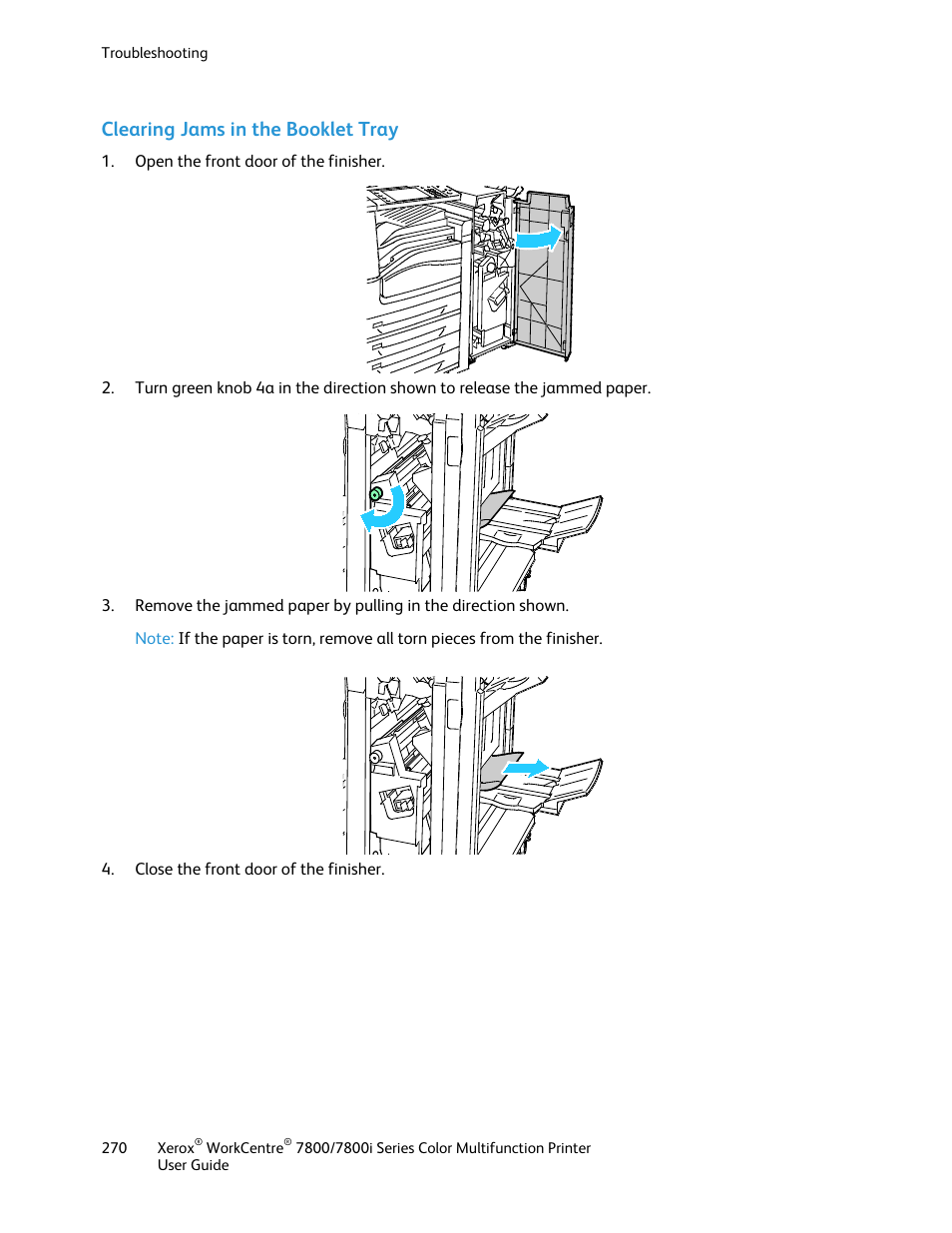 Troubleshooting

Clearing Jams in the Booklet Tray

1. Open the front door of the finisher.

2. Turn green knob 4a in the direction shown to release the jammed paper.

3. Remove the jammed paper by pulling in the direction shown.

Note: If the paper is torn, remove all torn pieces from the finisher.

4. Close the front door of the finisher.

270 Xerox® WorkCentre® 7800/7800i Series Color Multifunction Printer
User Guide